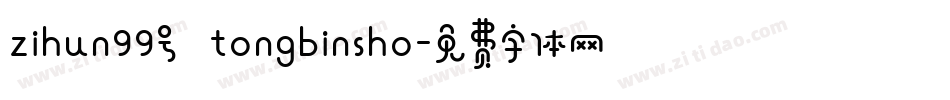 zihun99号 tongbinsho-免费字体网

www.zitidao.com